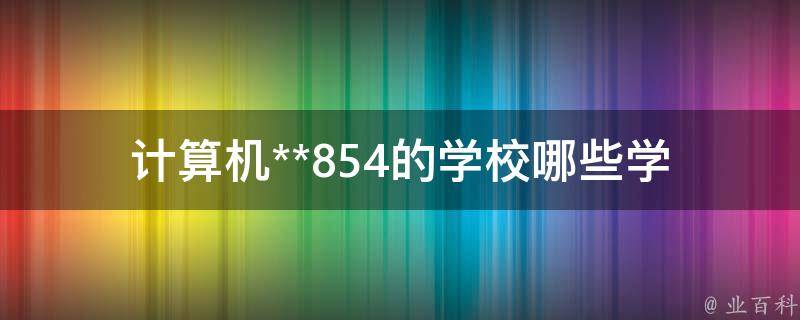 计算机**854的学校哪些学

@ 业百科